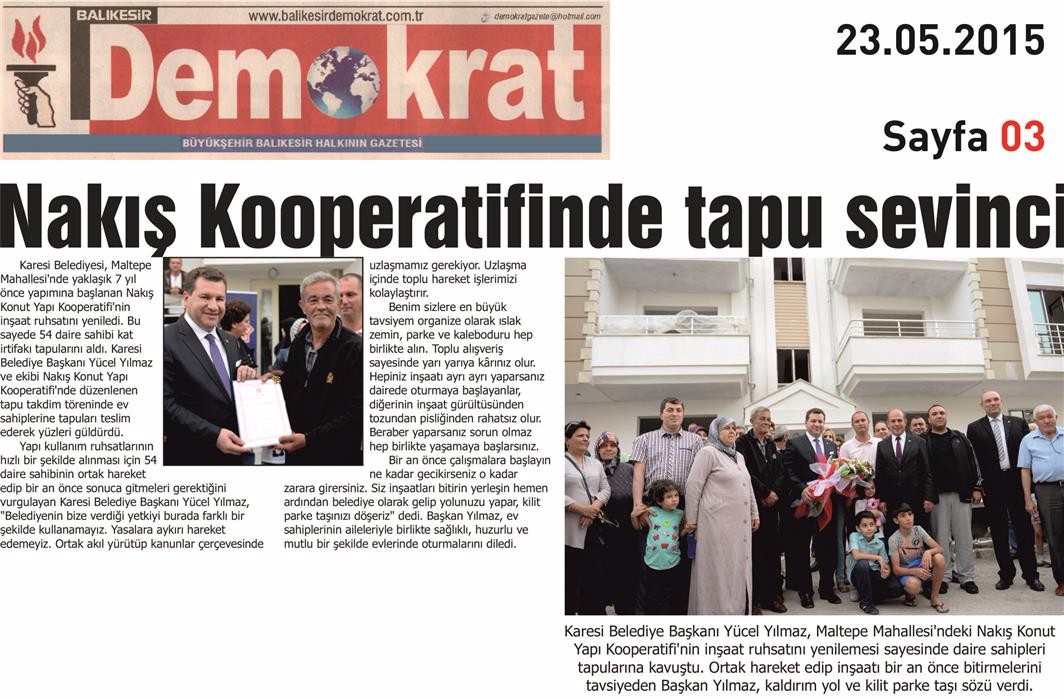 BALIKESİR www.balikesirdemokrat.com.tr demokratgazete@hotmail.com

Demokrat

BÜYÜKŞEHİR BALIKESİR HALKININ GAZETESİ

23.05.2015

Sayfa 03

Nakış Kooperatifinde tapu sevinci

Karesi Belediyesi, Maltepe Mahallesi'nde yaklaşık 7 yıl önce yapımına başlanan Nakış Konut Yapı Kooperatifi'nin inşaat ruhsatını yeniledi. Bu sayede 54 daire sahibi kat irtifakı tapularını aldı. Karesi Belediye Başkanı Yücel Yılmaz ve ekibi Nakış Konut Yapı Kooperatifi'nde düzenlenen tapu takdim töreninde ev sahiplerine tapuları teslim ederek yüzleri güldürdü.

Yapı kullanım ruhsatlarının hızlı bir şekilde alınması için 54 daire sahibinin ortak hareket edip bir an önce sonuca gitmeleri gerektiğini vurgulayan Karesi Belediye Başkanı Yücel Yılmaz, "Belediyenin bize verdiği yetkiyi burada farklı bir şekilde kullanamayız. Yasalara aykırı hareket edemeyiz. Ortak akıl yürütüp kanunlar çerçevesinde uzlaşmamız gerekiyor. Uzlaşma içinde toplu hareket işlerimizi kolaylaştırır.

Benim sizlere en büyük tavsiyem organize olarak ıslak zemin, parke ve kaleboduru hep birlikte alın. Toplu alışveriş sayesinde yarı yarıya kârınız olur. Hepiniz inşaatı ayrı ayrı yaparsanız dairede oturmaya başlayanlar, diğerinin inşaat gürültüsünden tozundan pisliğinden rahatsız olur. Beraber yaparsanız sorun olmaz hep birlikte yaşamaya başlarsınız.

Bir an önce çalışmalara başlayın ne kadar gecikirseniz o kadar zarara girersiniz. Siz inşaatları bitirin yerleşin hemen ardından belediye olarak gelip yolunuzu yapar, kilit parke taşınızı döşeriz" dedi. Başkan Yılmaz, ev sahiplerinin aileleriyle birlikte sağlıklı, huzurlu ve mutlu bir şekilde evlerinde oturmalarını diledi.

Karesi Belediye Başkanı Yücel Yılmaz, Maltepe Mahallesi'ndeki Nakış Konut Yapı Kooperatifi'nin inşaat ruhsatını yenilemesi sayesinde daire sahipleri tapularına kavuştu. Ortak hareket edip inşaatı bir an önce bitirmelerini tavsiyeden Başkan Yılmaz, kaldırım yol ve kilit parke taşı sözü verdi.